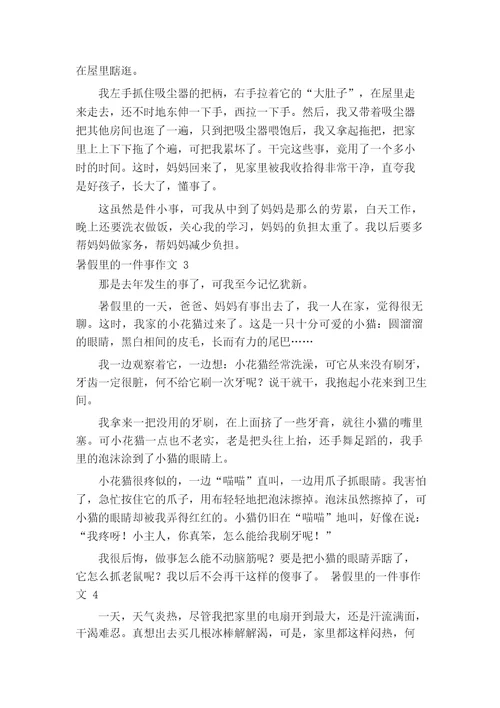 在屋里瞎逛。

我左手抓住吸尘器的把柄，右手拉着它的“大肚子”，在屋里走来走去，还不时地东伸一下手，西拉一下手。然后，我又带着吸尘器把其他房间也逛了一遍，只到把吸尘器喂饱后，我又拿起拖把，把家里上上下下拖了个遍，可把我累坏了。干完这些事，竟用了一个多小时的时间。这时，妈妈回来了，见家里被我收拾得非常干净，直夸我是好孩子，长大了，懂事了。

这虽然是件小事，可我从中到了妈妈是那么的劳累，白天工作，晚上还要洗衣做饭，关心我的学习，妈妈的负担太重了。我以后要多帮妈妈做家务，帮妈妈减少负担。

暑假里的一件事作文 3

那是去年发生的事了，可我至今记忆犹新。

暑假里的一天，爸爸、妈妈有事出去了，我一人在家，觉得很无聊。这时，我家的小花猫过来了。这是一只十分可爱的小猫：圆溜溜的眼睛，黑白相间的皮毛，长而有力的尾巴……

我一边观察着它，一边想：小花猫经常洗澡，可它从来没有刷牙，牙齿一定很脏，何不给它刷一次牙呢？说干就干，我抱起小花来到卫生间。

我拿来一把没用的牙刷，在上面挤了一些牙膏，就往小猫的嘴里塞。可小花猫一点也不老实，老是把头往上抬，还手舞足蹈的，我手里的泡沫涂到了小猫的眼睛上。

小花猫很疼似的，一边“喵喵”直叫，一边用爪子抓眼睛。我害怕了，急忙按住它的爪子，用布轻轻地把泡沫擦掉。泡沫虽然擦掉了，可小猫的眼睛却被我弄得红红的。小猫仍旧在“喵喵”地叫，好像在说：“我疼呀！小主人，你真笨，怎么能给我刷牙呢！”

我很后悔，做事怎么能不动脑筋呢？要是把小猫的眼睛弄瞎了，它怎么抓老鼠呢？我以后不会再干这样的傻事了。 暑假里的一件事作文 4

一天，天气炎热，尽管我把家里的电扇开到最大，还是汗流满面，干渴难忍。真想出去买几根冰棒解解渴，可是，家里都这样闷热，何